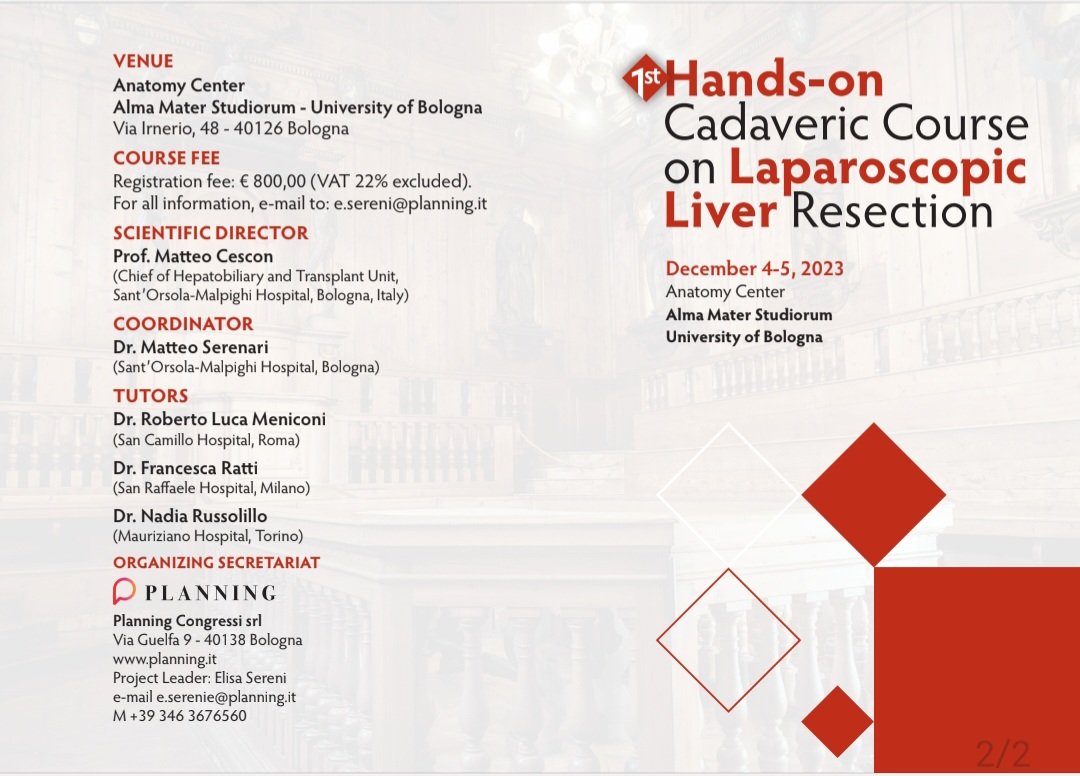 VENUE
Anatomy Center
Alma Mater Studiorum - University of Bologna
Via Irnerio, 48 - 40126 Bologna

COURSE FEE
Registration fee: € 800,00 (VAT 22% excluded).
For all information, e-mail to: e.sereni@planning.it

SCIENTIFIC DIRECTOR
Prof. Matteo Cescon
(Chief of Hepatobiliary and Transplant Unit, Sant'Orsola-Malpighi Hospital, Bologna, Italy)

COORDINATOR
Dr. Matteo Serenari
(Sant'Orsola-Malpighi Hospital, Bologna)

TUTORS
Dr. Roberto Luca Meniconi
(San Camillo Hospital, Roma)

Dr. Francesca Ratti
(San Raffaele Hospital, Milano)

Dr. Nadia Russolillo
(Mauriziano Hospital, Torino)

ORGANIZING SECRETARIAT
PLANNING
Planning Congressi srl
Via Guelfa 9 - 40138 Bologna
www.planning.it
Project Leader: Elisa Sereni
e-mail e.serenie@planning.it
M +39 346 3676560

1st Hands-on Cadaveric Course on Laparoscopic Liver Resection

December 4-5, 2023
Anatomy Center
Alma Mater Studiorum
University of Bologna

2/2